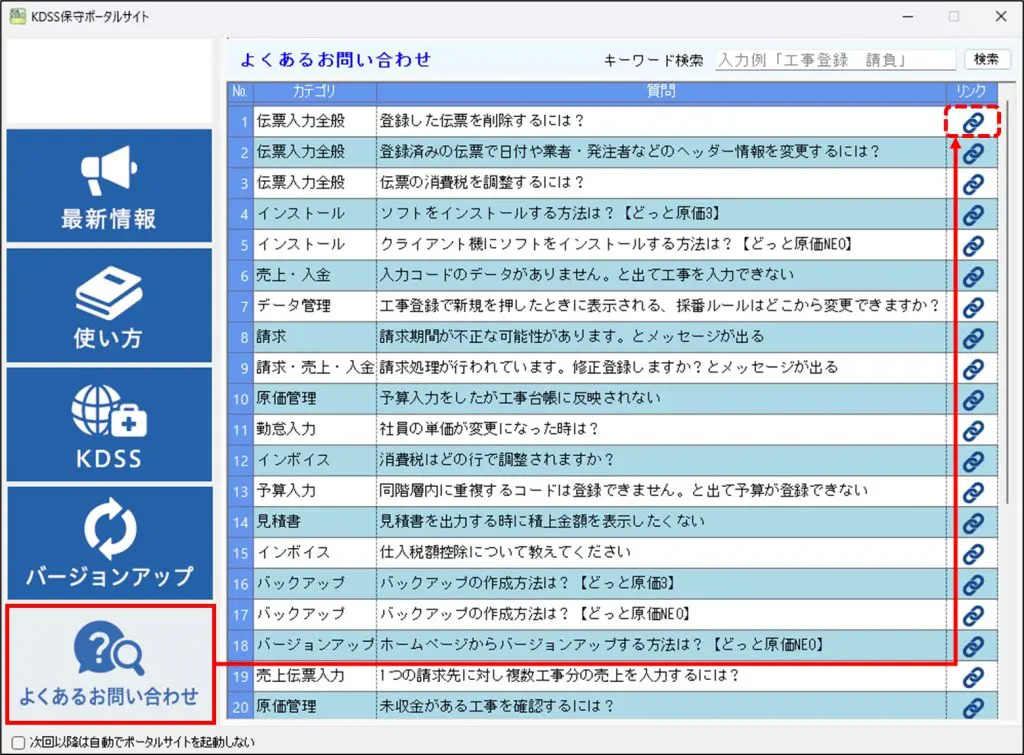 KDSS保守ポータルサイト

最新情報

使い方

KDSS

バージョンアップ

よくあるお問い合わせ

よくあるお問い合わせ　キーワード検索　入力例「工事登録　請負」　検索

| No. | カテゴリ | 質問 | リンク |
|---|---|---|---|
| 1 | 伝票入力全般 | 登録した伝票を削除するには？ | |
| 2 | 伝票入力全般 | 登録済みの伝票で日付や業者・発注者などのヘッダー情報を変更するには？ | |
| 3 | 伝票入力全般 | 伝票の消費税を調整するには？ | |
| 4 | インストール | ソフトをインストールする方法は？【どっと原価3】 | |
| 5 | インストール | クライアント機にソフトをインストールする方法は？【どっと原価NEO】 | |
| 6 | 売上・入金 | 入力コードのデータがありません。と出て工事を入力できない | |
| 7 | データ管理 | 工事登録で新規を押したときに表示される、採番ルールはどこから変更できますか？ | |
| 8 | 請求 | 請求期間が不正な可能性があります。とメッセージが出る | |
| 9 | 請求・売上・入金 | 請求処理が行われています。修正登録しますか？とメッセージが出る | |
| 10 | 原価管理 | 予算入力をしたが工事台帳に反映されない | |
| 11 | 勤怠入力 | 社員の単価が変更になった時は？ | |
| 12 | インボイス | 消費税はどの行で調整されますか？ | |
| 13 | 予算入力 | 同階層内に重複するコードは登録できません。と出て予算が登録できない | |
| 14 | 見積書 | 見積書を出力する時に積上金額を表示したくない | |
| 15 | インボイス | 仕入税額控除について教えてください | |
| 16 | バックアップ | バックアップの作成方法は？【どっと原価3】 | |
| 17 | バックアップ | バックアップの作成方法は？【どっと原価NEO】 | |
| 18 | バージョンアップ | ホームページからバージョンアップする方法は？【どっと原価NEO】 | |
| 19 | 売上伝票入力 | 1つの請求先に対し複数工事分の売上を入力するには？ | |
| 20 | 原価管理 | 未収金がある工事を確認するには？ | |

次回以降は自動でポータルサイトを起動しない